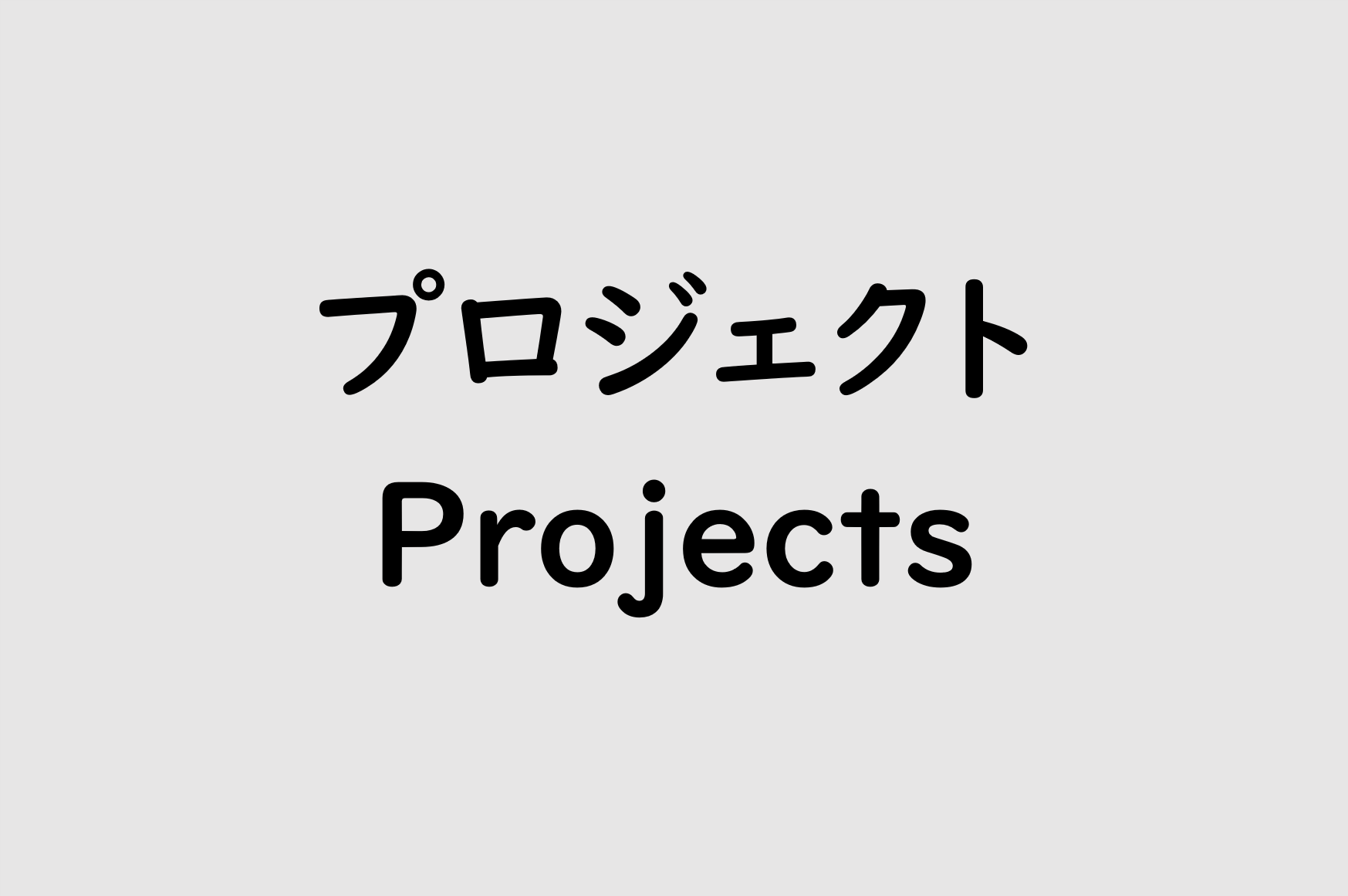 プロジェクト
Projects